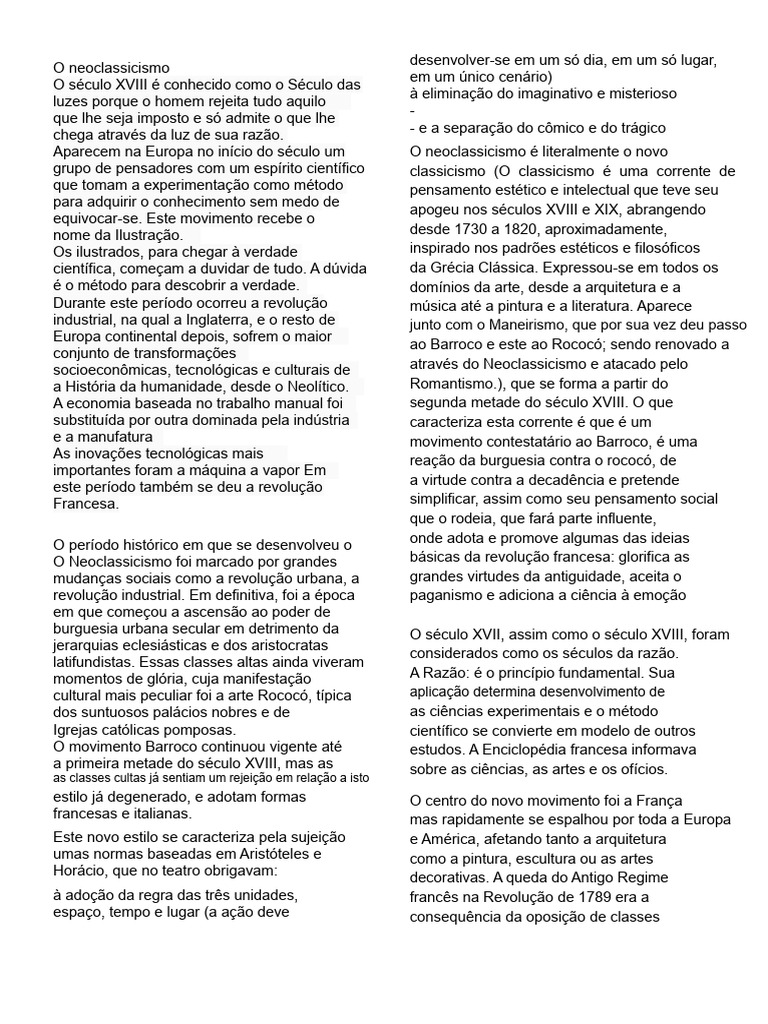 O neoclassicismo
O século XVIII é conhecido como o Século das luzes porque o homem rejeita tudo aquilo que lhe seja imposto e só admite o que lhe chega através da luz de sua razão.
Aparecem na Europa no início do século um grupo de pensadores com um espírito científico que tomam a experimentação como método para adquirir o conhecimento sem medo de equivocar-se. Este movimento recebe o nome da Ilustração.
Os ilustrados, para chegar à verdade científica, começam a duvidar de tudo. A dúvida é o método para descobrir a verdade.
Durante este período ocorreu a revolução industrial, na qual a Inglaterra, e o resto de Europa continental depois, sofrem o maior conjunto de transformações socioeconômicas, tecnológicas e culturais de a História da humanidade, desde o Neolítico.
A economia baseada no trabalho manual foi substituída por outra dominada pela indústria e a manufatura
As inovações tecnológicas mais importantes foram a máquina a vapor Em este período também se deu a revolução Francesa.

O período histórico em que se desenvolveu o O Neoclassicismo foi marcado por grandes mudanças sociais como a revolução urbana, a revolução industrial. Em definitiva, foi a época em que começou a ascensão ao poder de burguesia urbana secular em detrimento da jerarquias eclesiásticas e dos aristocratas latifundistas. Essas classes altas ainda viveram momentos de glória, cuja manifestação cultural mais peculiar foi a arte Rococó, típica dos suntuosos palácios nobres e de Igrejas católicas pomposas.
O movimento Barroco continuou vigente até a primeira metade do século XVIII, mas as as classes cultas já sentiam um rejeição em relação a isto estilo já degenerado, e adotam formas francesas e italianas.

Este novo estilo se caracteriza pela sujeição umas normas baseadas em Aristóteles e Horácio, que no teatro obrigavam:

à adoção da regra das três unidades, espaço, tempo e lugar (a ação deve desenvolver-se em um só dia, em um só lugar, em um único cenário)
à eliminação do imaginativo e misterioso
-
- e a separação do cômico e do trágico

O neoclassicismo é literalmente o novo classicismo (O classicismo é uma corrente de pensamento estético e intelectual que teve seu apogeu nos séculos XVIII e XIX, abrangendo desde 1730 a 1820, aproximadamente, inspirado nos padrões estéticos e filosóficos da Grécia Clássica. Expressou-se em todos os domínios da arte, desde a arquitetura e a música até a pintura e a literatura. Aparece junto com o Maneirismo, que por sua vez deu passo ao Barroco e este ao Rococó; sendo renovado a através do Neoclassicismo e atacado pelo Romantismo.), que se forma a partir do segunda metade do século XVIII. O que caracteriza esta corrente é que é um movimento contestatário ao Barroco, é uma reação da burguesia contra o rococó, de a virtude contra a decadência e pretende simplificar, assim como seu pensamento social que o rodeia, que fará parte influente, onde adota e promove algumas das ideias básicas da revolução francesa: glorifica as grandes virtudes da antiguidade, aceita o paganismo e adiciona a ciência à emoção

O século XVII, assim como o século XVIII, foram considerados como os séculos da razão.
A Razão: é o princípio fundamental. Sua aplicação determina desenvolvimento de as ciências experimentais e o método científico se convierte em modelo de outros estudos. A Enciclopédia francesa informava sobre as ciências, as artes e os ofícios.

O centro do novo movimento foi a França mas rapidamente se espalhou por toda a Europa e América, afetando tanto a arquitetura como a pintura, escultura ou as artes decorativas. A queda do Antigo Regime francês na Revolução de 1789 era a consequência da oposição de classes